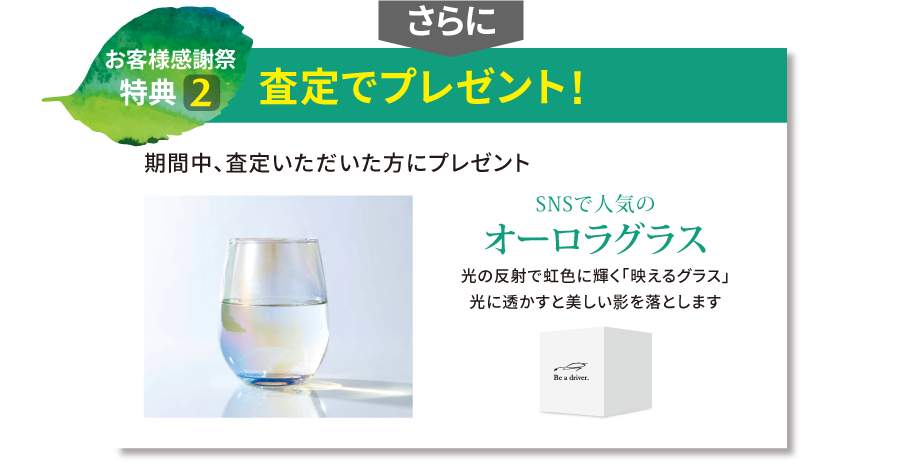 さらに

お客様感謝祭
特典 2

査定でプレゼント!

期間中、査定いただいた方にプレゼント

SNSで人気の
オーロラグラス

光の反射で虹色に輝く「映えるグラス」
光に透かすと美しい影を落とします

Be a driver.